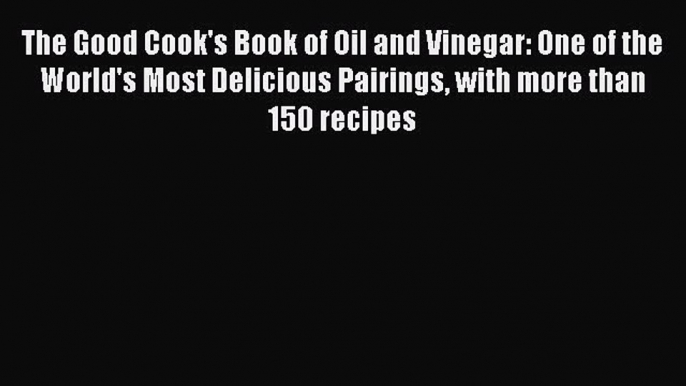 The Good Cook's Book of Oil and Vinegar: One of the World's Most Delicious Pairings, with more than 150 recipes